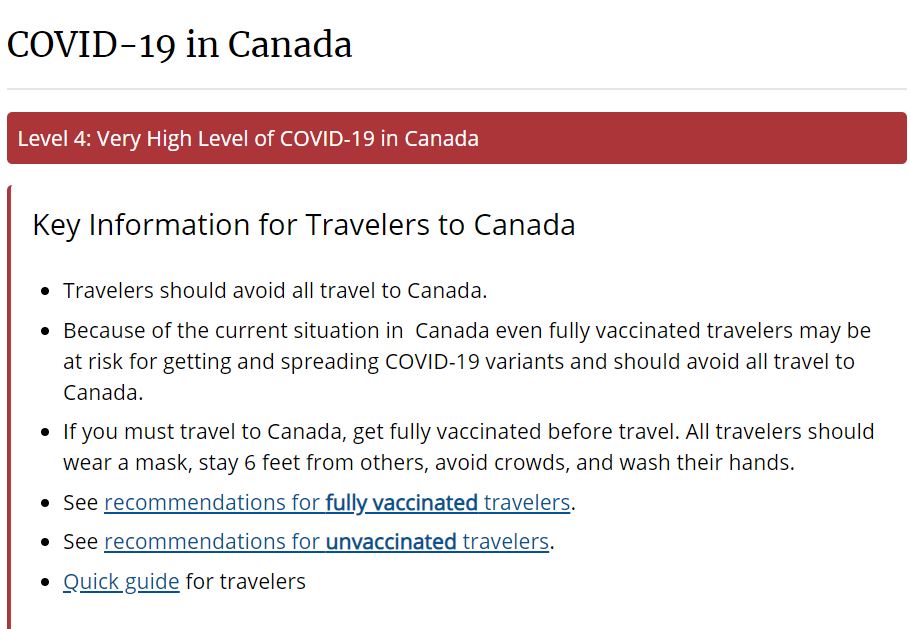 COVID-19 in Canada

Level 4: Very High Level of COVID-19 in Canada

Key Information for Travelers to Canada

- Travelers should avoid all travel to Canada.
- Because of the current situation in Canada even fully vaccinated travelers may be at risk for getting and spreading COVID-19 variants and should avoid all travel to Canada.
- If you must travel to Canada, get fully vaccinated before travel. All travelers should wear a mask, stay 6 feet from others, avoid crowds, and wash their hands.
- See recommendations for fully vaccinated travelers.
- See recommendations for unvaccinated travelers.
- Quick guide for travelers